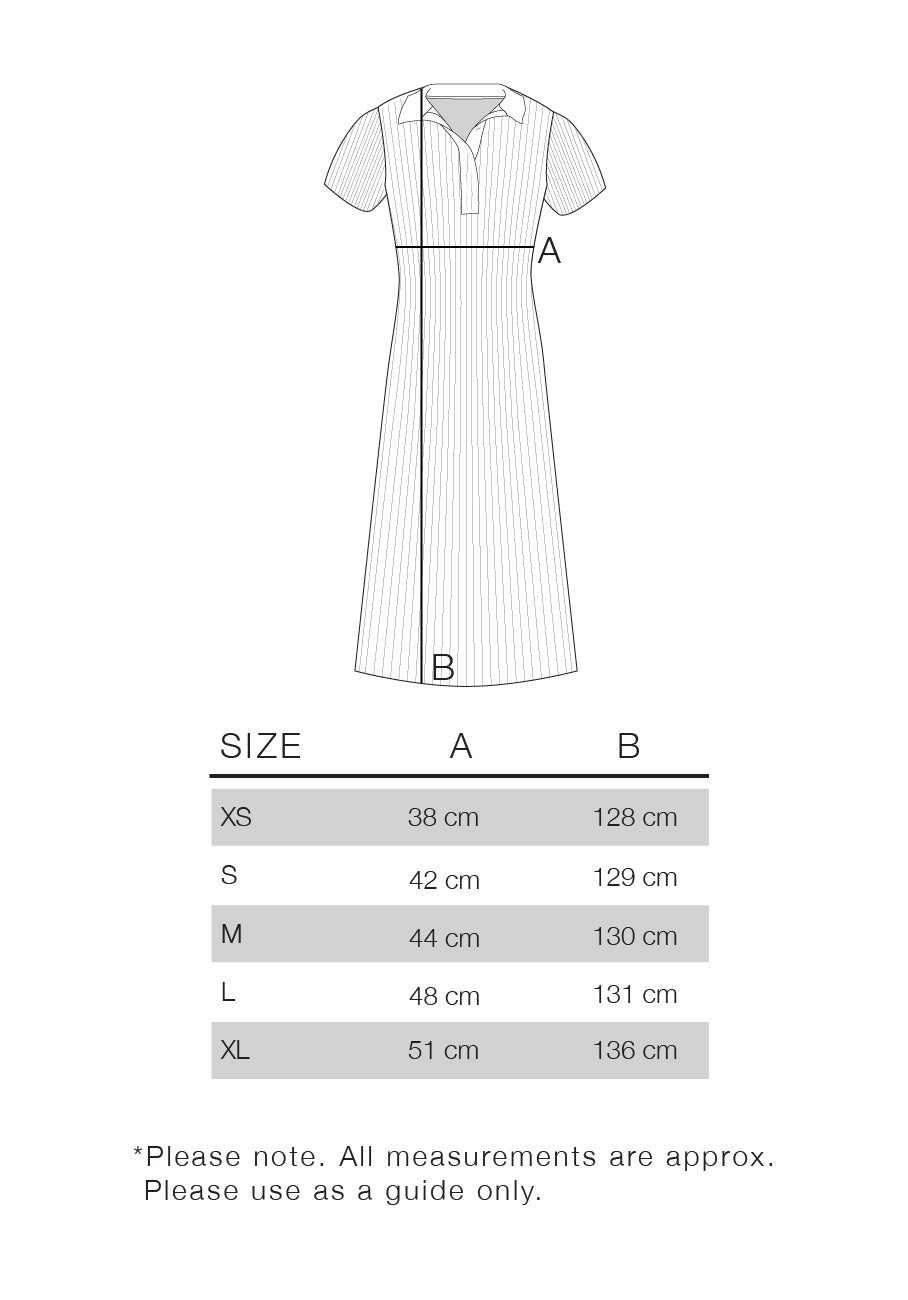 A

B

| SIZE | A | B |
|---|---|---|
| XS | 38 cm | 128 cm |
| S | 42 cm | 129 cm |
| M | 44 cm | 130 cm |
| L | 48 cm | 131 cm |
| XL | 51 cm | 136 cm |

*Please note. All measurements are approx. Please use as a guide only.